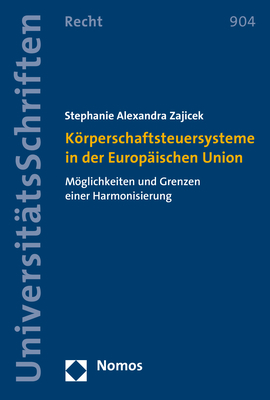 UniversitätsSchriften

Recht

904

Stephanie Alexandra Zajicek

Körperschaftsteuersysteme in der Europäischen Union

Möglichkeiten und Grenzen einer Harmonisierung

Nomos